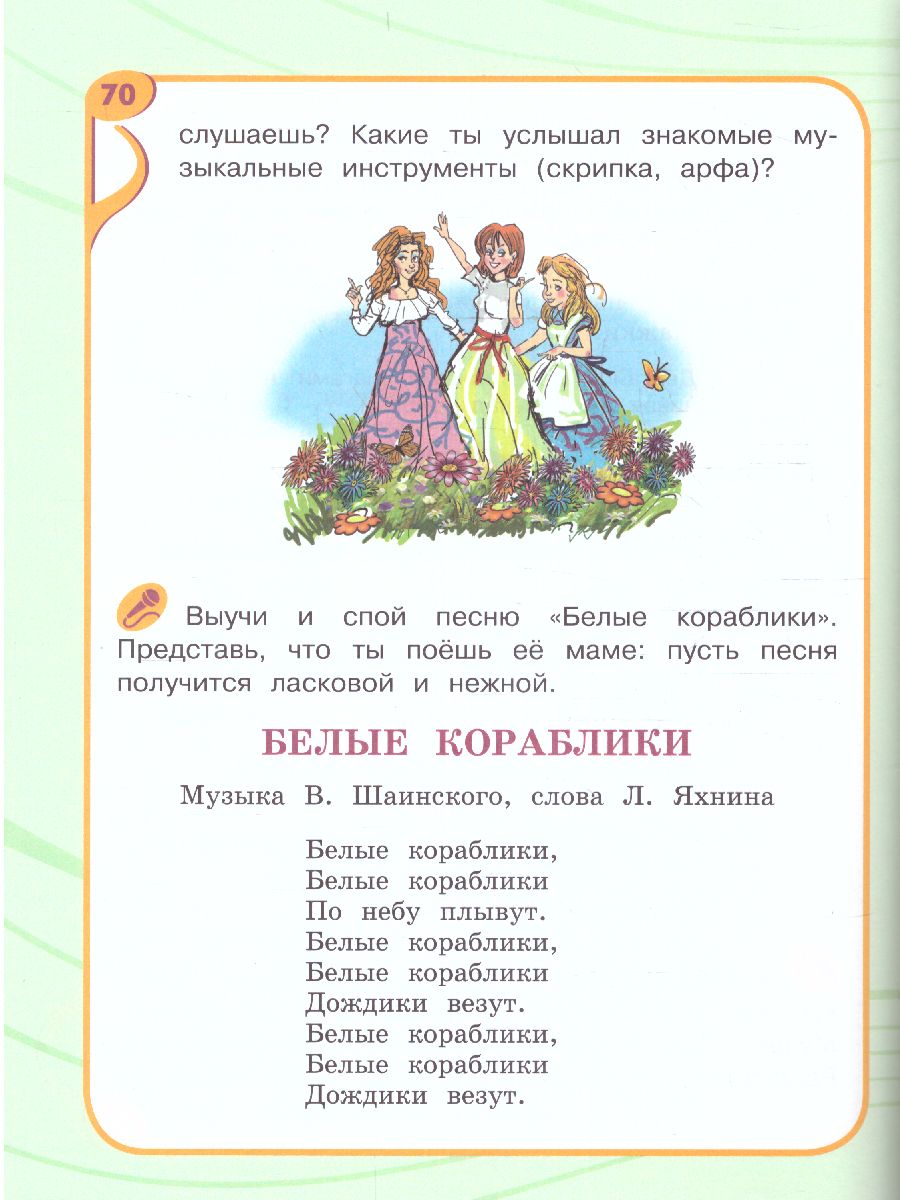 70

слушаешь? Какие ты услышал знакомые музыкальные инструменты (скрипка, арфа)?

Выучи и спой песню «Белые кораблики». Представь, что ты поёшь её маме: пусть песня получится ласковой и нежной.

БЕЛЫЕ КОРАБЛИКИ

Музыка В. Шаинского, слова Л. Яхнина

Белые кораблики,
Белые кораблики
По небу плывут.
Белые кораблики,
Белые кораблики
Дождики везут.
Белые кораблики,
Белые кораблики
Дождики везут.